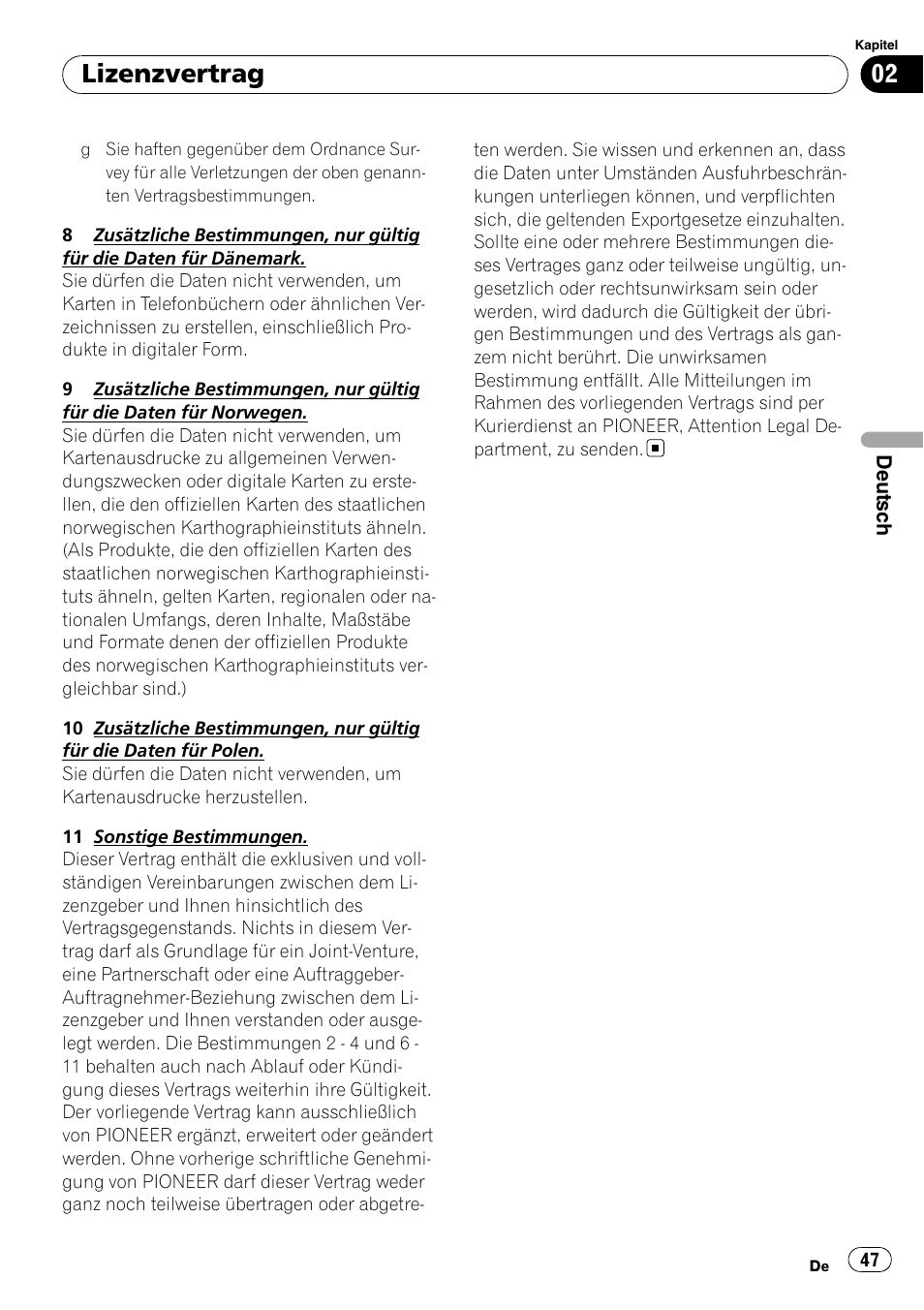 Lizenzvertrag

Kapitel
02

g Sie haften gegenüber dem Ordnance Survey für alle Verletzungen der oben genannten Vertragsbestimmungen.

8 Zusätzliche Bestimmungen, nur gültig für die Daten für Dänemark.
Sie dürfen die Daten nicht verwenden, um Karten in Telefonbüchern oder ähnlichen Verzeichnissen zu erstellen, einschließlich Produkte in digitaler Form.

9 Zusätzliche Bestimmungen, nur gültig für die Daten für Norwegen.
Sie dürfen die Daten nicht verwenden, um Kartenausdrucke zu allgemeinen Verwendungszwecken oder digitale Karten zu erstellen, die den offiziellen Karten des staatlichen norwegischen Karthographieinstituts ähneln. (Als Produkte, die den offiziellen Karten des staatlichen norwegischen Karthographieinstituts ähneln, gelten Karten, regionalen oder nationalen Umfangs, deren Inhalte, Maßstäbe und Formate denen der offiziellen Produkte des norwegischen Karthographieinstituts vergleichbar sind.)

10 Zusätzliche Bestimmungen, nur gültig für die Daten für Polen.
Sie dürfen die Daten nicht verwenden, um Kartenausdrucke herzustellen.

11 Sonstige Bestimmungen.
Dieser Vertrag enthält die exklusiven und vollständigen Vereinbarungen zwischen dem Lizenzgeber und Ihnen hinsichtlich des Vertragsgegenstands. Nichts in diesem Vertrag darf als Grundlage für ein Joint-Venture, eine Partnerschaft oder eine Auftraggeber-Auftragnehmer-Beziehung zwischen dem Lizenzgeber und Ihnen verstanden oder ausgelegt werden. Die Bestimmungen 2 - 4 und 6 - 11 behalten auch nach Ablauf oder Kündigung dieses Vertrags weiterhin ihre Gültigkeit. Der vorliegende Vertrag kann ausschließlich von PIONEER ergänzt, erweitert oder geändert werden. Ohne vorherige schriftliche Genehmigung von PIONEER darf dieser Vertrag weder ganz noch teilweise übertragen oder abgetreten werden. Sie wissen und erkennen an, dass die Daten unter Umständen Ausfuhrbeschränkungen unterliegen können, und verpflichten sich, die geltenden Exportgesetze einzuhalten. Sollte eine oder mehrere Bestimmungen dieses Vertrages ganz oder teilweise ungültig, ungesetzlich oder rechtsunwirksam sein oder werden, wird dadurch die Gültigkeit der übrigen Bestimmungen und des Vertrags als ganzem nicht berührt. Die unwirksamen Bestimmung entfällt. Alle Mitteilungen im Rahmen des vorliegenden Vertrags sind per Kurierdienst an PIONEER, Attention Legal Department, zu senden.

Deutsch

De 47